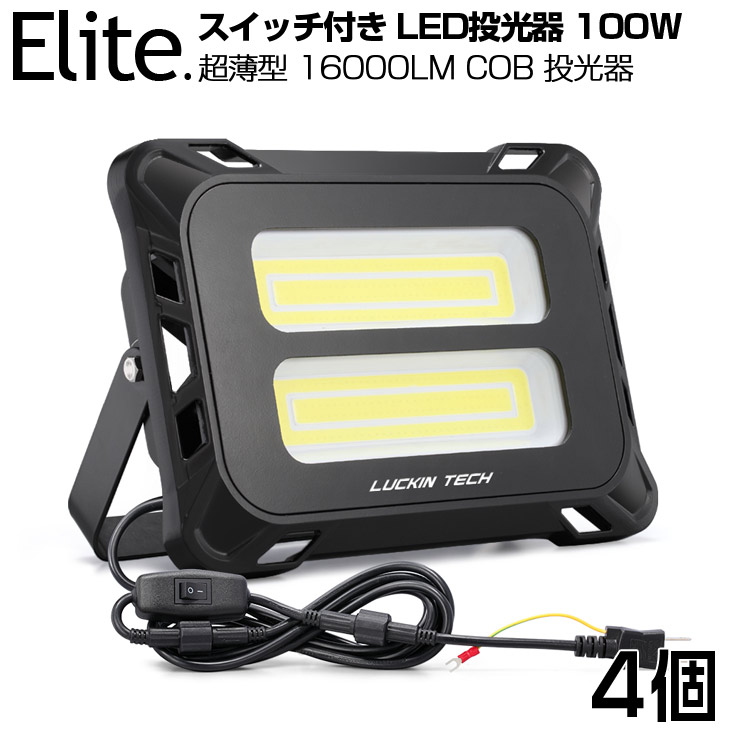 Elite.
スイッチ付き LED投光器 100W
超薄型 16000LM COB 投光器

LUCKIN TECH

4個